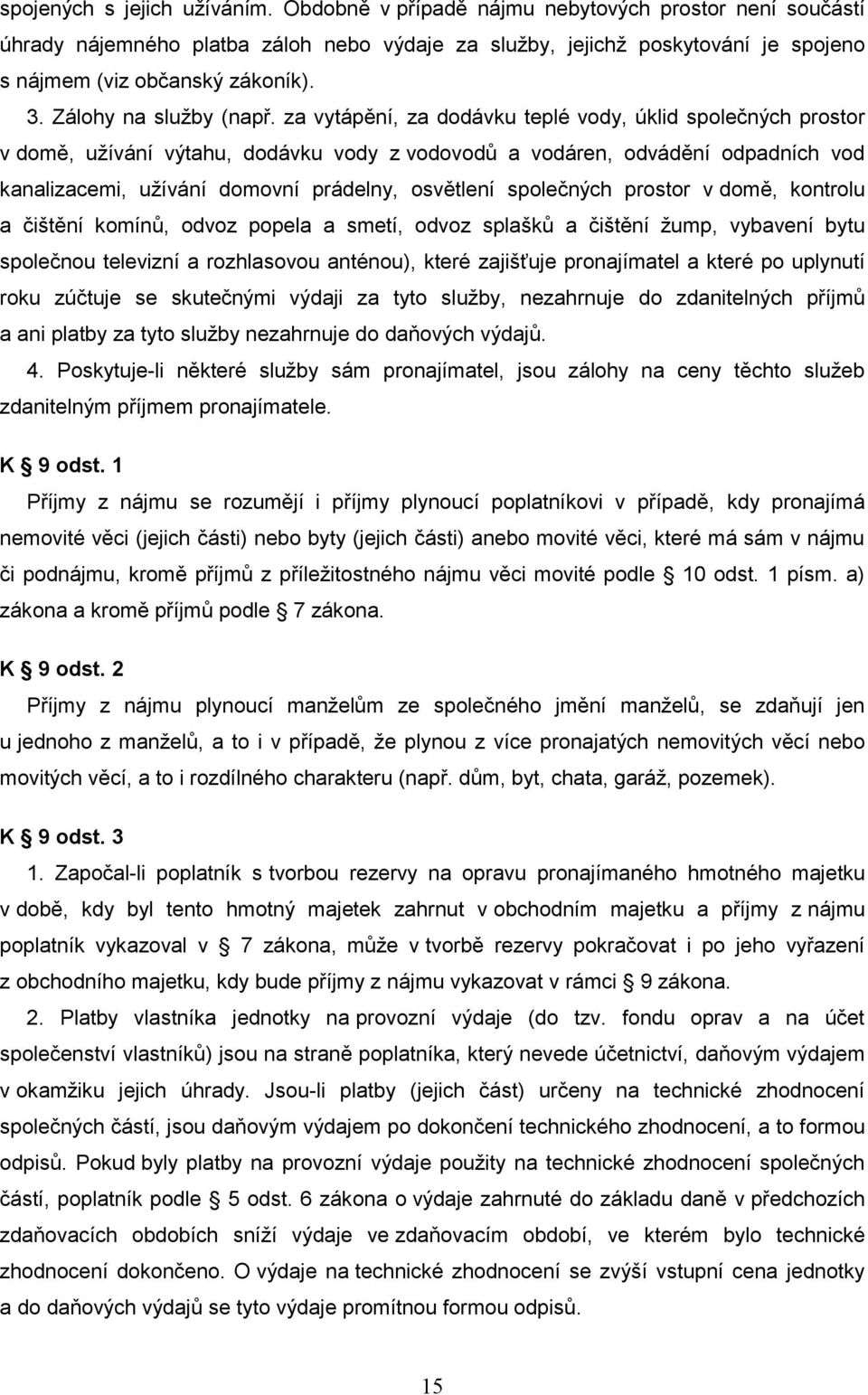 spojených s jejich užíváním. Obdobně v případě nájmu nebytových prostor není součástí úhrady nájemného platba záloh nebo výdaje za služby, jejichž poskytování je spojeno s nájmem (viz občanský zákoník).

3. Zálohy na služby (např. za vytápění, za dodávku teplé vody, úklid společných prostor v domě, užívání výtahu, dodávku vody z vodovodů a vodáren, odvádění odpadních vod kanalizacemi, užívání domovní prádelny, osvětlení společných prostor v domě, kontrolu a čištění komínů, odvoz popela a smetí, odvoz splašků a čištění žump, vybavení bytu společnou televizní a rozhlasovou anténou), které zajišťuje pronajímatel a které po uplynutí roku zúčtuje se skutečnými výdaji za tyto služby, nezahrnuje do zdanitelných příjmů a ani platby za tyto služby nezahrnuje do daňových výdajů.

4. Poskytuje-li některé služby sám pronajímatel, jsou zálohy na ceny těchto služeb zdanitelným příjmem pronajímatele.

K 9 odst. 1

Příjmy z nájmu se rozumějí i příjmy plynoucí poplatníkovi v případě, kdy pronajímá nemovité věci (jejich části) nebo byty (jejich části) anebo movité věci, které má sám v nájmu či podnájmu, kromě příjmů z příležitostného nájmu věci movité podle 10 odst. 1 písm. a) zákona a kromě příjmů podle 7 zákona.

K 9 odst. 2

Příjmy z nájmu plynoucí manželům ze společného jmění manželů, se zdaňují jen u jednoho z manželů, a to i v případě, že plynou z více pronajatých nemovitých věcí nebo movitých věcí, a to i rozdílného charakteru (např. dům, byt, chata, garáž, pozemek).

K 9 odst. 3

1. Započal-li poplatník s tvorbou rezervy na opravu pronajímaného hmotného majetku v době, kdy byl tento hmotný majetek zahrnut v obchodním majetku a příjmy z nájmu poplatník vykazoval v 7 zákona, může v tvorbě rezervy pokračovat i po jeho vyřazení z obchodního majetku, kdy bude příjmy z nájmu vykazovat v rámci 9 zákona.

2. Platby vlastníka jednotky na provozní výdaje (do tzv. fondu oprav a na účet společenství vlastníků) jsou na straně poplatníka, který nevede účetnictví, daňovým výdajem v okamžiku jejich úhrady. Jsou-li platby (jejich část) určeny na technické zhodnocení společných částí, jsou daňovým výdajem po dokončení technického zhodnocení, a to formou odpisů. Pokud byly platby na provozní výdaje použity na technické zhodnocení společných částí, poplatník podle 5 odst. 6 zákona o výdaje zahrnuté do základu daně v předchozích zdaňovacích obdobích sníží výdaje ve zdaňovacím období, ve kterém bylo technické zhodnocení dokončeno. O výdaje na technické zhodnocení se zvýší vstupní cena jednotky a do daňových výdajů se tyto výdaje promítnou formou odpisů.

15